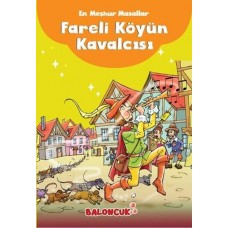 En Meşhur Masallar
Fareli Köyün Kavalcısı

BALONCUK